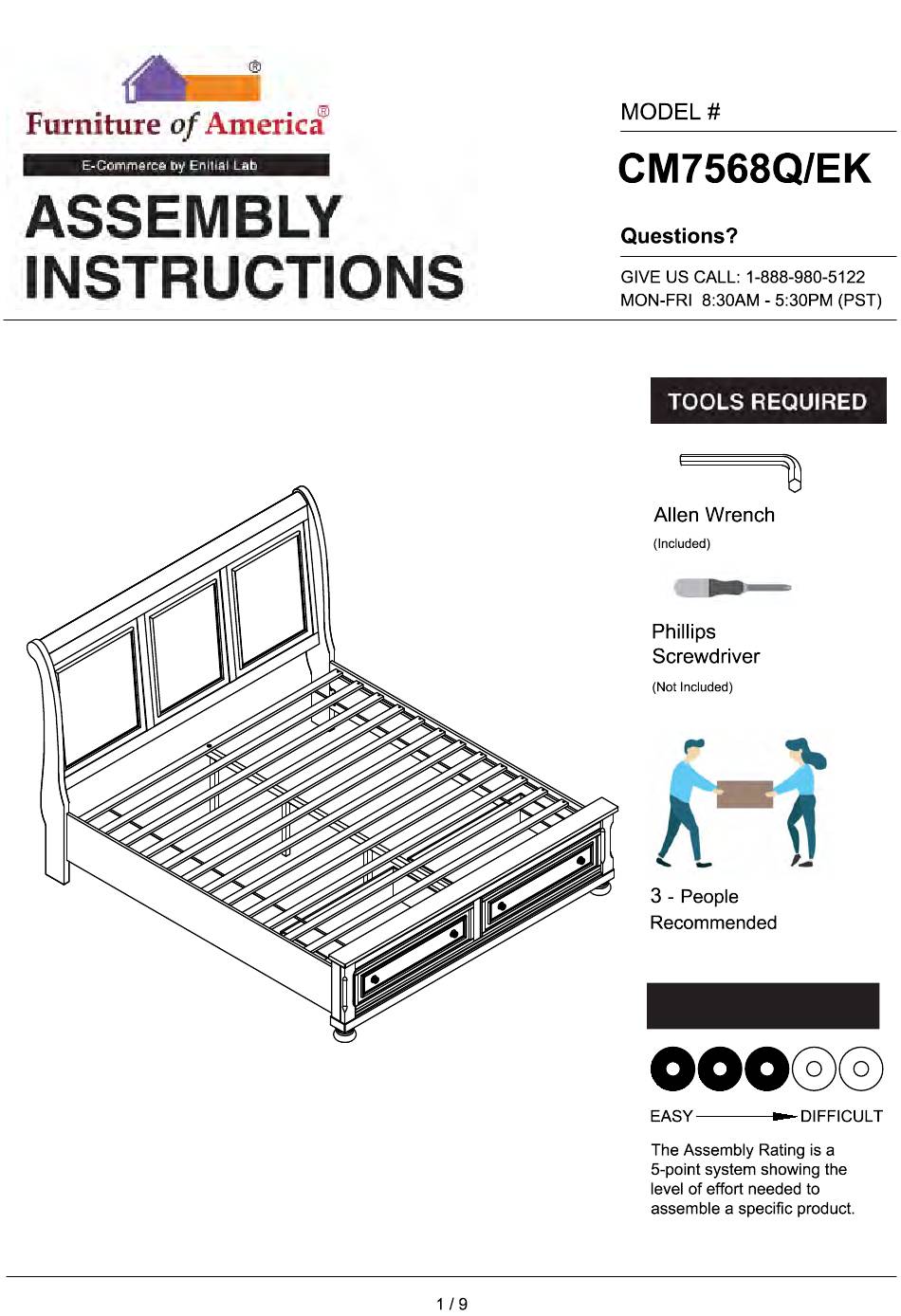 ®
Furniture of America®
E-Commerce by Enitial Lab

ASSEMBLY INSTRUCTIONS

MODEL #
CM7568Q/EK

Questions?
GIVE US CALL: 1-888-980-5122
MON-FRI 8:30AM - 5:30PM (PST)

TOOLS REQUIRED

Allen Wrench
(Included)

Phillips Screwdriver
(Not Included)

3 - People Recommended

EASY DIFFICULT

The Assembly Rating is a 5-point system showing the level of effort needed to assemble a specific product.

1 / 9